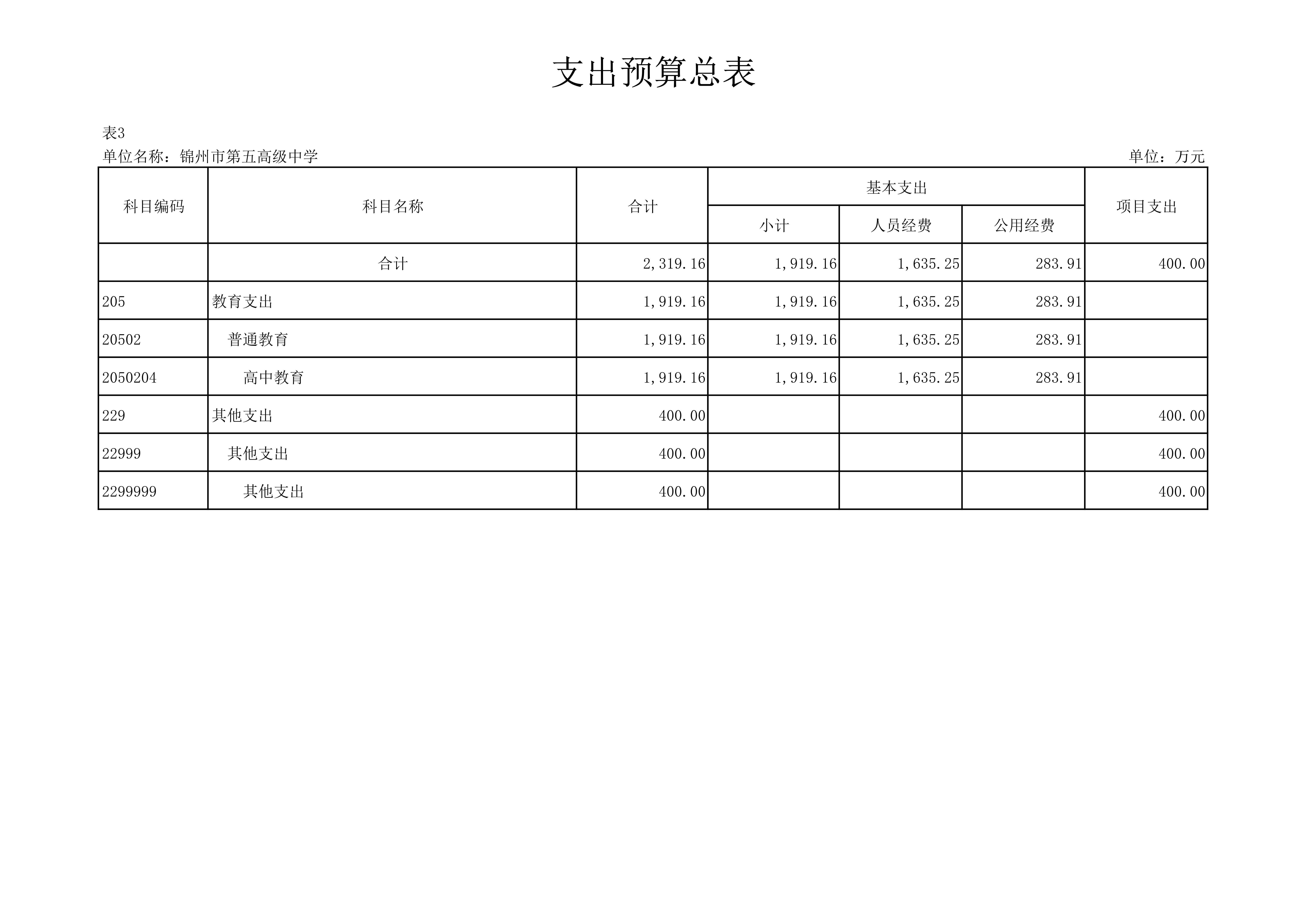 支出预算总表

表3

单位名称：锦州市第五高级中学 单位：万元

| 科目编码 | 科目名称 | 合计 | 基本支出 | | | 项目支出 |
|---|---|---|---|---|---|---|
| | | | 小计 | 人员经费 | 公用经费 | |
| | 合计 | 2,319.16 | 1,919.16 | 1,635.25 | 283.91 | 400.00 |
| 205 | 教育支出 | 1,919.16 | 1,919.16 | 1,635.25 | 283.91 | |
| 20502 | 普通教育 | 1,919.16 | 1,919.16 | 1,635.25 | 283.91 | |
| 2050204 | 高中教育 | 1,919.16 | 1,919.16 | 1,635.25 | 283.91 | |
| 229 | 其他支出 | 400.00 | | | | 400.00 |
| 22999 | 其他支出 | 400.00 | | | | 400.00 |
| 2299999 | 其他支出 | 400.00 | | | | 400.00 |